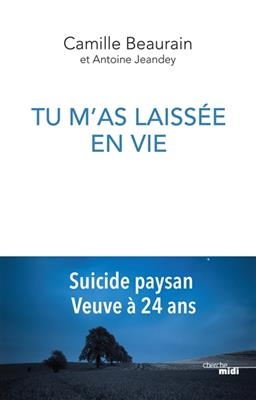 Camille Beaurain
et Antoine Jeandey

TU M'AS LAISSÉE EN VIE

Suicide paysan
Veuve à 24 ans

cherche midi